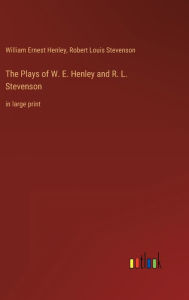 William Ernest Henley, Robert Louis Stevenson

The Plays of W. E. Henley and R. L. Stevenson

in large print

outlook